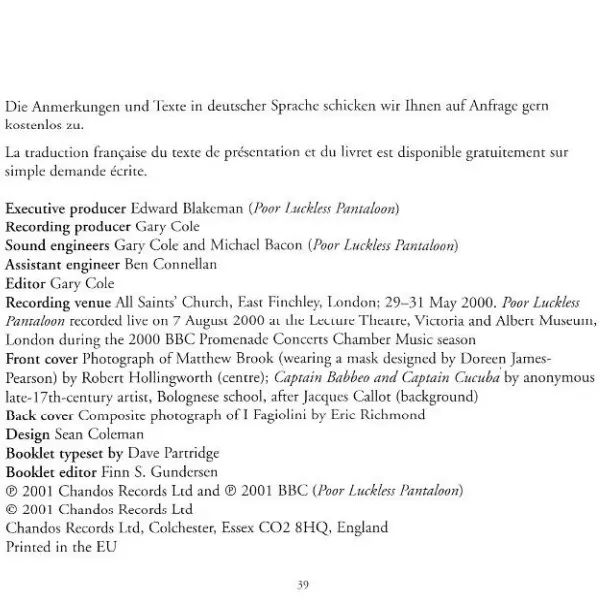 Die Anmerkungen und Texte in deutscher Sprache schicken wir Ihnen auf Anfrage gern kostenlos zu.

La traduction française du texte de présentation et du livret est disponible gratuitement sur simple demande écrite.

Executive producer Edward Blakeman (Poor Luckless Pantaloon)
Recording producer Gary Cole
Sound engineers Gary Cole and Michael Bacon (Poor Luckless Pantaloon)
Assistant engineer Ben Connellan
Editor Gary Cole
Recording venue All Saints' Church, East Finchley, London; 29–31 May 2000. Poor Luckless Pantaloon recorded live on 7 August 2000 at the Lecture Theatre, Victoria and Albert Museum, London during the 2000 BBC Promenade Concerts Chamber Music season
Front cover Photograph of Matthew Brook (wearing a mask designed by Doreen James-Pearson) by Robert Hollingworth (centre); Captain Babbeo and Captain Cucuba by anonymous late-17th-century artist, Bolognese school, after Jacques Callot (background)
Back cover Composite photograph of I Fagiolini by Eric Richmond
Design Sean Coleman
Booklet typeset by Dave Partridge
Booklet editor Finn S. Gundersen
℗ 2001 Chandos Records Ltd and ℗ 2001 BBC (Poor Luckless Pantaloon)
© 2001 Chandos Records Ltd
Chandos Records Ltd, Colchester, Essex CO2 8HQ, England
Printed in the EU

39